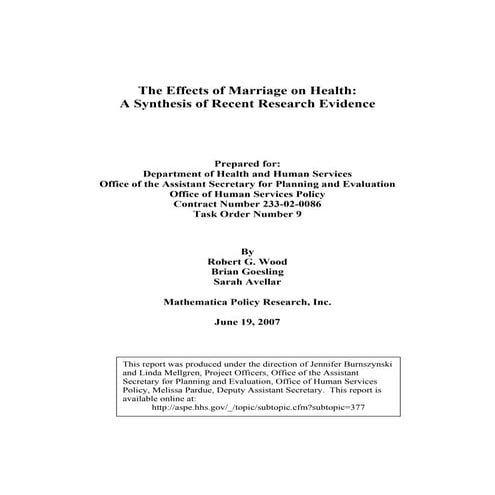 The Effects of Marriage on Health:
A Synthesis of Recent Research Evidence

Prepared for:
Department of Health and Human Services
Office of the Assistant Secretary for Planning and Evaluation
Office of Human Services Policy
Contract Number 233-02-0086
Task Order Number 9

By
Robert G. Wood
Brian Goesling
Sarah Avellar

Mathematica Policy Research, Inc.

June 19, 2007

This report was produced under the direction of Jennifer Burnszynski and Linda Mellgren, Project Officers, Office of the Assistant Secretary for Planning and Evaluation, Office of Human Services Policy, Melissa Pardue, Deputy Assistant Secretary. This report is available online at:
http://aspe.hhs.gov/_/topic/subtopic.cfm?subtopic=377